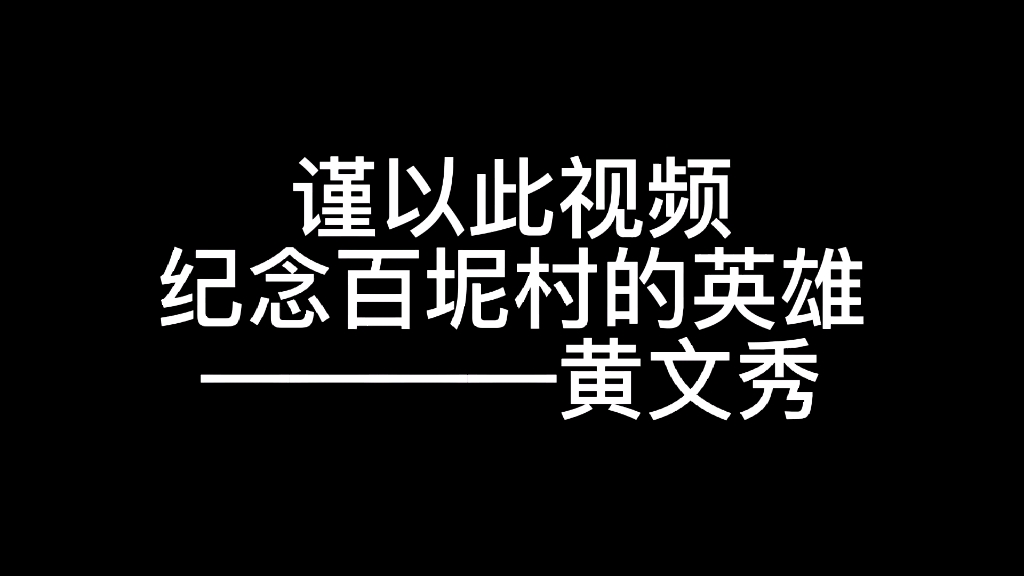 谨以此视频
纪念百坭村的英雄
————黄文秀